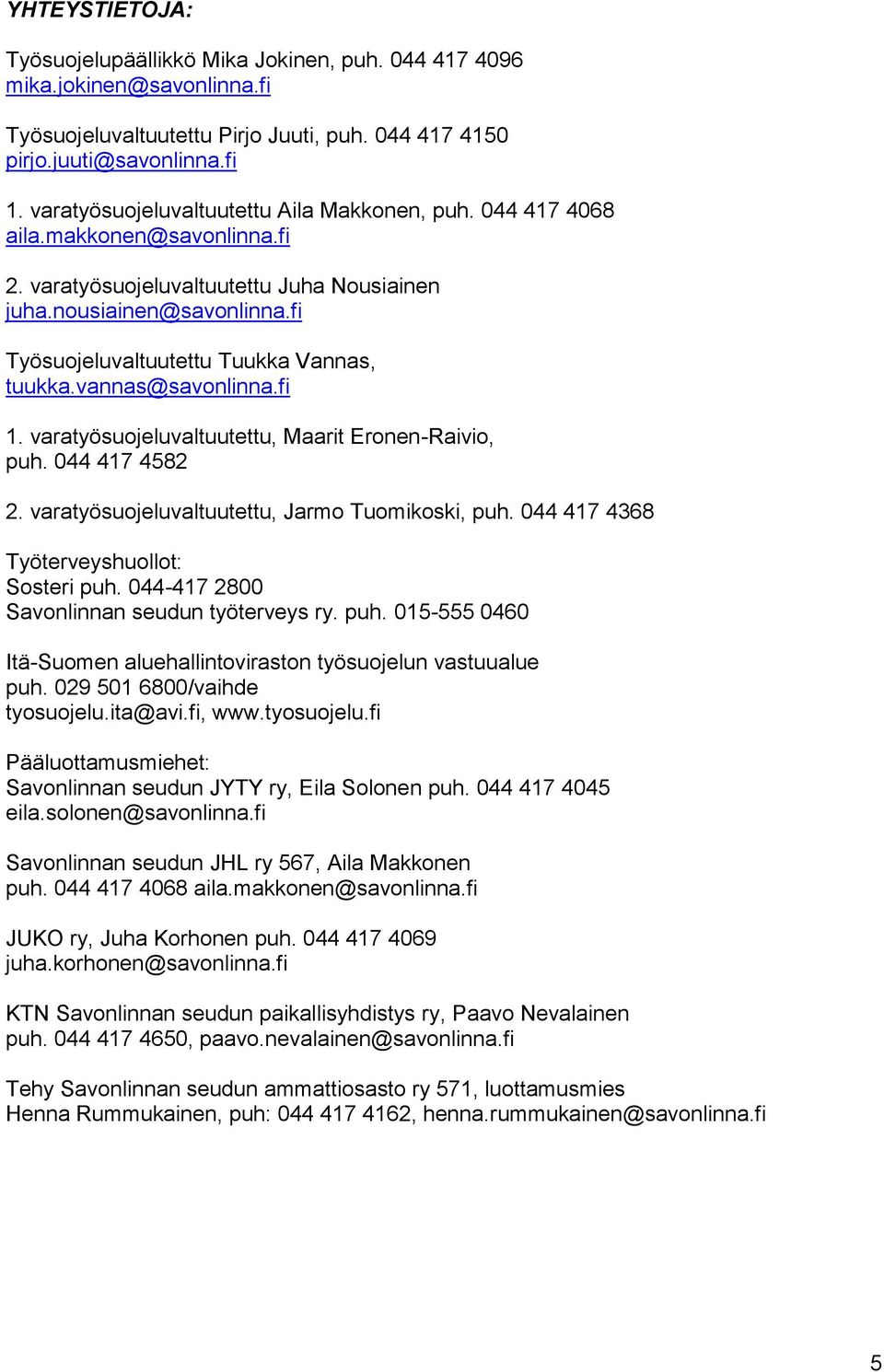 YHTEYSTIETOJA:

Työsuojelupäällikkö Mika Jokinen, puh. 044 417 4096
mika.jokinen@savonlinna.fi

Työsuojeluvaltuutettu Pirjo Juuti, puh. 044 417 4150
pirjo.juuti@savonlinna.fi

1. varatyösuojeluvaltuutettu Aila Makkonen, puh. 044 417 4068
aila.makkonen@savonlinna.fi

2. varatyösuojeluvaltuutettu Juha Nousiainen
juha.nousiainen@savonlinna.fi

Työsuojeluvaltuutettu Tuukka Vannas,
tuukka.vannas@savonlinna.fi

1. varatyösuojeluvaltuutettu, Maarit Eronen-Raivio,
puh. 044 417 4582

2. varatyösuojeluvaltuutettu, Jarmo Tuomikoski, puh. 044 417 4368

Työterveyshuollot:
Sosteri puh. 044-417 2800
Savonlinnan seudun työterveys ry. puh. 015-555 0460

Itä-Suomen aluehallintoviraston työsuojelun vastuualue
puh. 029 501 6800/vaihde
tyosuojelu.ita@avi.fi, www.tyosuojelu.fi

Pääluottamusmiehet:
Savonlinnan seudun JYTY ry, Eila Solonen puh. 044 417 4045
eila.solonen@savonlinna.fi

Savonlinnan seudun JHL ry 567, Aila Makkonen
puh. 044 417 4068 aila.makkonen@savonlinna.fi

JUKO ry, Juha Korhonen puh. 044 417 4069
juha.korhonen@savonlinna.fi

KTN Savonlinnan seudun paikallisyhdistys ry, Paavo Nevalainen
puh. 044 417 4650, paavo.nevalainen@savonlinna.fi

Tehy Savonlinnan seudun ammattiosasto ry 571, luottamusmies
Henna Rummukainen, puh: 044 417 4162, henna.rummukainen@savonlinna.fi

5